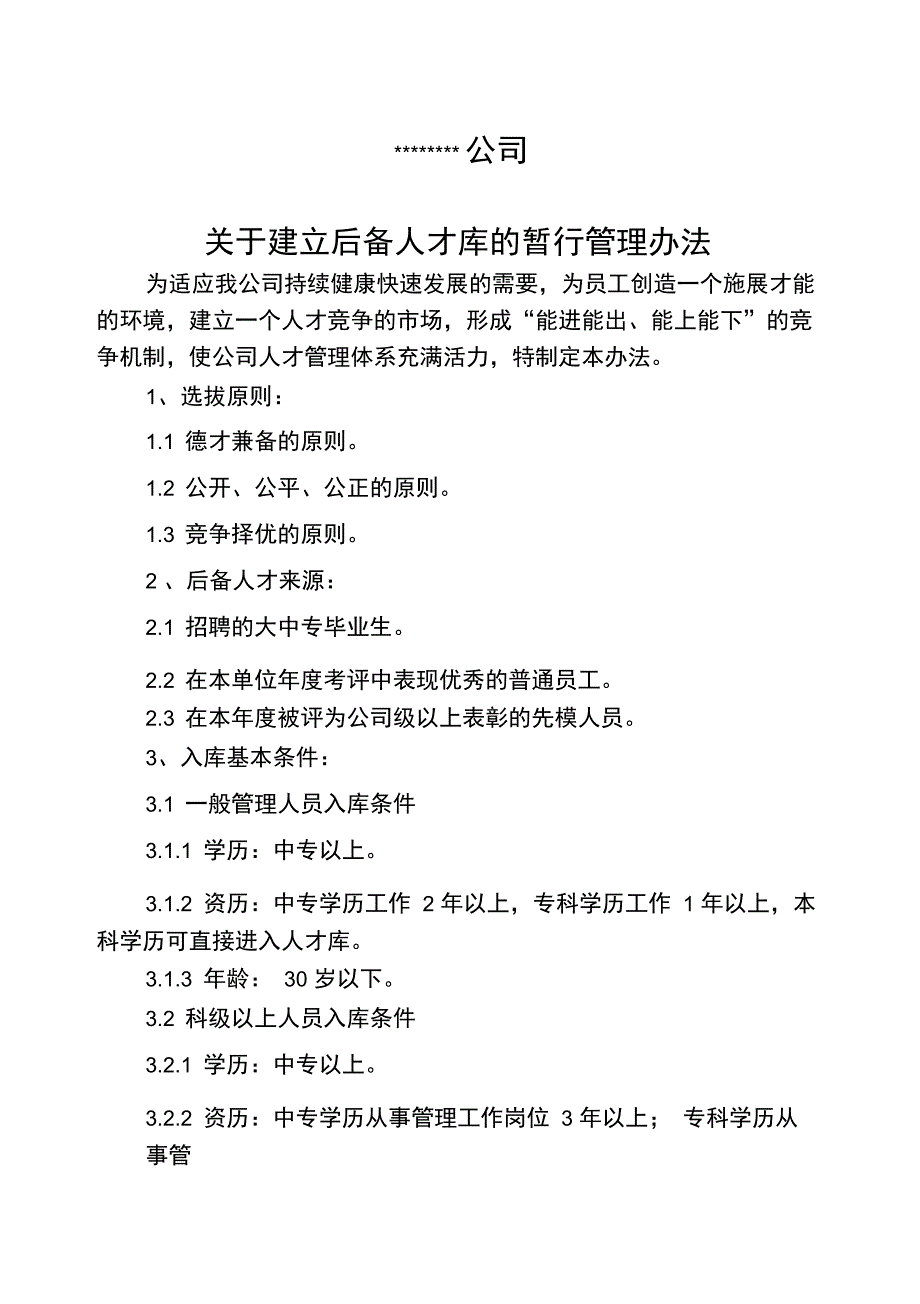 ******** 公司

关于建立后备人才库的暂行管理办法

为适应我公司持续健康快速发展的需要，为员工创造一个施展才能的环境，建立一个人才竞争的市场，形成“能进能出、能上能下”的竞争机制，使公司人才管理体系充满活力，特制定本办法。

1、选拔原则：

1.1 德才兼备的原则。

1.2 公开、公平、公正的原则。

1.3 竞争择优的原则。

2 、后备人才来源：

2.1 招聘的大中专毕业生。

2.2 在本单位年度考评中表现优秀的普通员工。

2.3 在本年度被评为公司级以上表彰的先模人员。

3、入库基本条件：

3.1 一般管理人员入库条件

3.1.1 学历：中专以上。

3.1.2 资历：中专学历工作 2 年以上，专科学历工作 1 年以上，本科学历可直接进入人才库。

3.1.3 年龄： 30 岁以下。

3.2 科级以上人员入库条件

3.2.1 学历：中专以上。

3.2.2 资历：中专学历从事管理工作岗位 3 年以上； 专科学历从事管